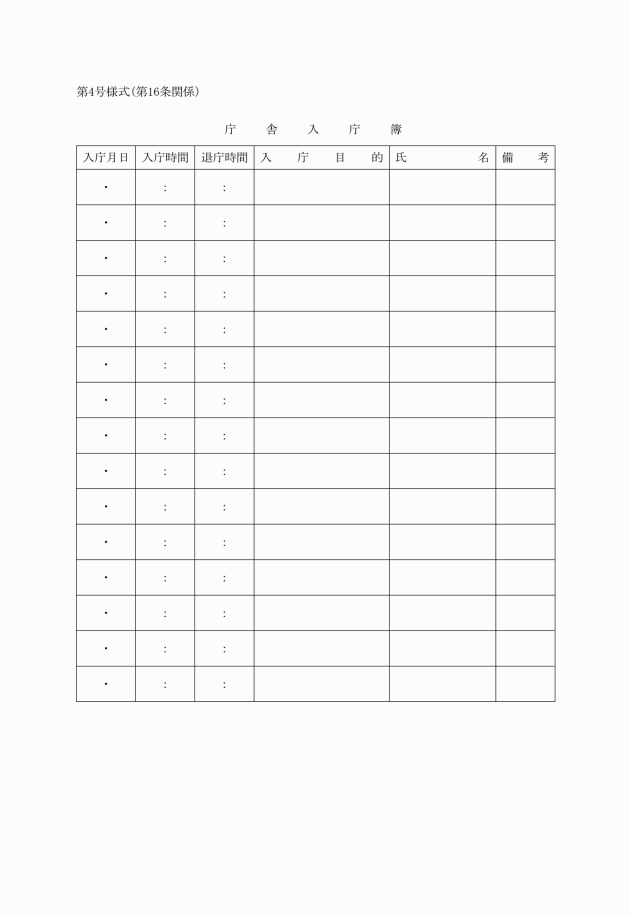 第4号様式(第16条関係)

庁　舎　入　庁　簿

| 入庁月日 | 入庁時間 | 退庁時間 | 入　庁　目　的 | 氏　名 | 備　考 |
|---|---|---|---|---|---|
| ・ | : | : | | | |
| ・ | : | : | | | |
| ・ | : | : | | | |
| ・ | : | : | | | |
| ・ | : | : | | | |
| ・ | : | : | | | |
| ・ | : | : | | | |
| ・ | : | : | | | |
| ・ | : | : | | | |
| ・ | : | : | | | |
| ・ | : | : | | | |
| ・ | : | : | | | |
| ・ | : | : | | | |
| ・ | : | : | | | |
| ・ | : | : | | | |